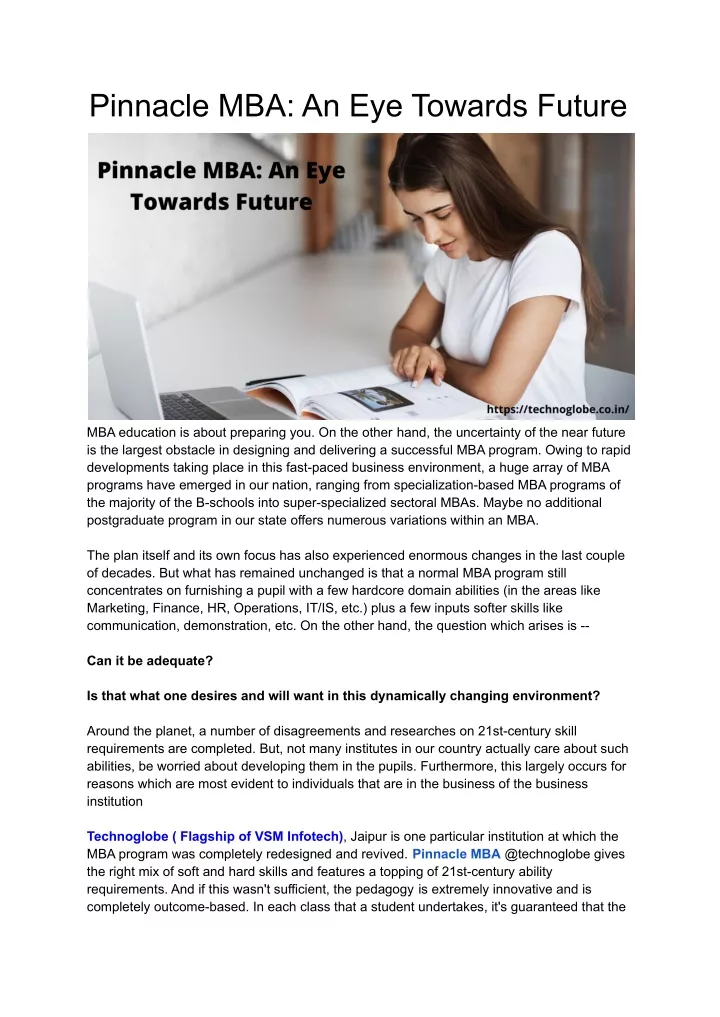 Pinnacle MBA: An Eye Towards Future

Pinnacle MBA: An Eye Towards Future

https://technoglobe.co.in/

MBA education is about preparing you. On the other hand, the uncertainty of the near future is the largest obstacle in designing and delivering a successful MBA program. Owing to rapid developments taking place in this fast-paced business environment, a huge array of MBA programs have emerged in our nation, ranging from specialization-based MBA programs of the majority of the B-schools into super-specialized sectoral MBAs. Maybe no additional postgraduate program in our state offers numerous variations within an MBA.

The plan itself and its own focus has also experienced enormous changes in the last couple of decades. But what has remained unchanged is that a normal MBA program still concentrates on furnishing a pupil with a few hardcore domain abilities (in the areas like Marketing, Finance, HR, Operations, IT/IS, etc.) plus a few inputs softer skills like communication, demonstration, etc. On the other hand, the question which arises is --

Can it be adequate?

Is that what one desires and will want in this dynamically changing environment?

Around the planet, a number of disagreements and researches on 21st-century skill requirements are completed. But, not many institutes in our country actually care about such abilities, be worried about developing them in the pupils. Furthermore, this largely occurs for reasons which are most evident to individuals that are in the business of the business institution

Technoglobe ( Flagship of VSM Infotech), Jaipur is one particular institution at which the MBA program was completely redesigned and revived. Pinnacle MBA @technoglobe gives the right mix of soft and hard skills and features a topping of 21st-century ability requirements. And if this wasn't sufficient, the pedagogy is extremely innovative and is completely outcome-based. In each class that a student undertakes, it's guaranteed that the